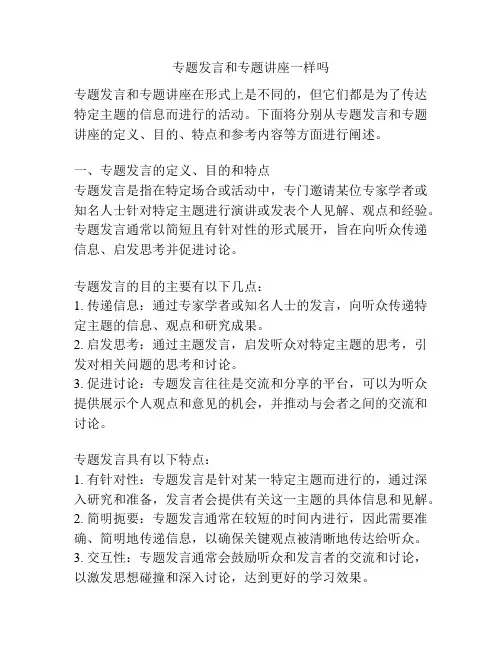 专题发言和专题讲座一样吗

专题发言和专题讲座在形式上是不同的，但它们都是为了传达特定主题的信息而进行的活动。下面将分别从专题发言和专题讲座的定义、目的、特点和参考内容等方面进行阐述。

一、专题发言的定义、目的和特点
专题发言是指在特定场合或活动中，专门邀请某位专家学者或知名人士针对特定主题进行演讲或发表个人见解、观点和经验。专题发言通常以简短且有针对性的形式展开，旨在向听众传递信息、启发思考并促进讨论。

专题发言的目的主要有以下几点：
1. 传递信息：通过专家学者或知名人士的发言，向听众传递特定主题的信息、观点和研究成果。
2. 启发思考：通过主题发言，启发听众对特定主题的思考，引发对相关问题的思考和讨论。
3. 促进讨论：专题发言往往是交流和分享的平台，可以为听众提供展示个人观点和意见的机会，并推动与会者之间的交流和讨论。

专题发言具有以下特点：
1. 有针对性：专题发言是针对某一特定主题而进行的，通过深入研究和准备，发言者会提供有关这一主题的具体信息和见解。
2. 简明扼要：专题发言通常在较短的时间内进行，因此需要准确、简明地传递信息，以确保关键观点被清晰地传达给听众。
3. 交互性：专题发言通常会鼓励听众和发言者的交流和讨论，以激发思想碰撞和深入讨论，达到更好的学习效果。